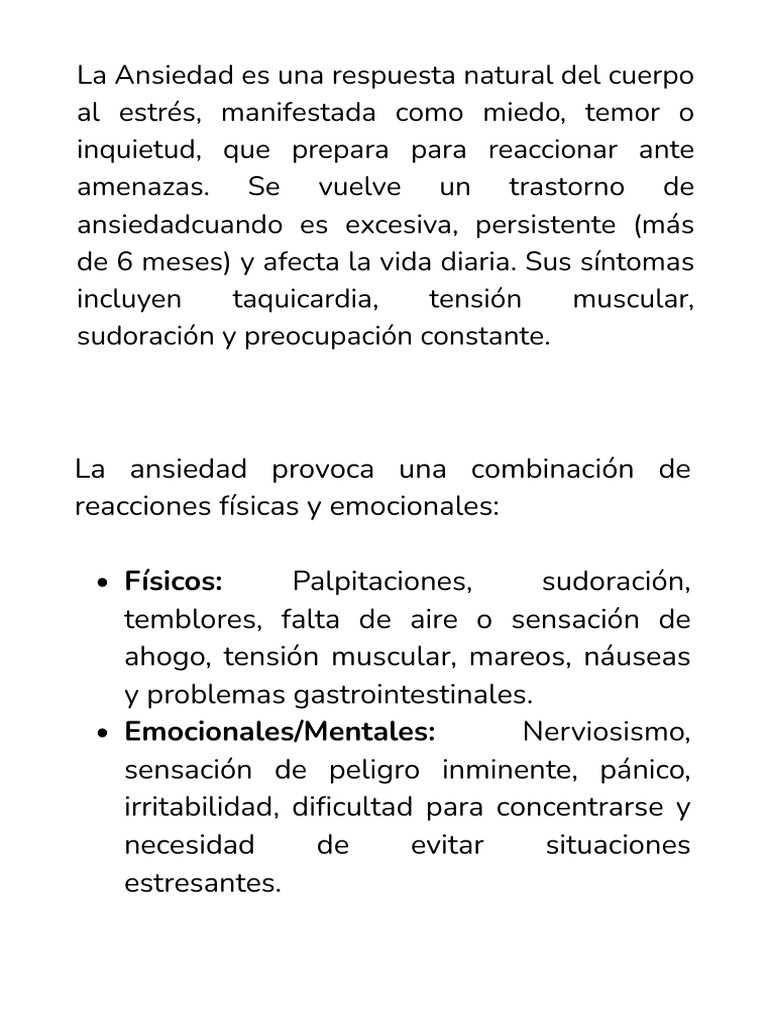 La Ansiedad es una respuesta natural del cuerpo al estrés, manifestada como miedo, temor o inquietud, que prepara para reaccionar ante amenazas. Se vuelve un trastorno de ansiedadcuando es excesiva, persistente (más de 6 meses) y afecta la vida diaria. Sus síntomas incluyen taquicardia, tensión muscular, sudoración y preocupación constante.

La ansiedad provoca una combinación de reacciones físicas y emocionales:

• Físicos: Palpitaciones, sudoración, temblores, falta de aire o sensación de ahogo, tensión muscular, mareos, náuseas y problemas gastrointestinales.
• Emocionales/Mentales: Nerviosismo, sensación de peligro inminente, pánico, irritabilidad, dificultad para concentrarse y necesidad de evitar situaciones estresantes.